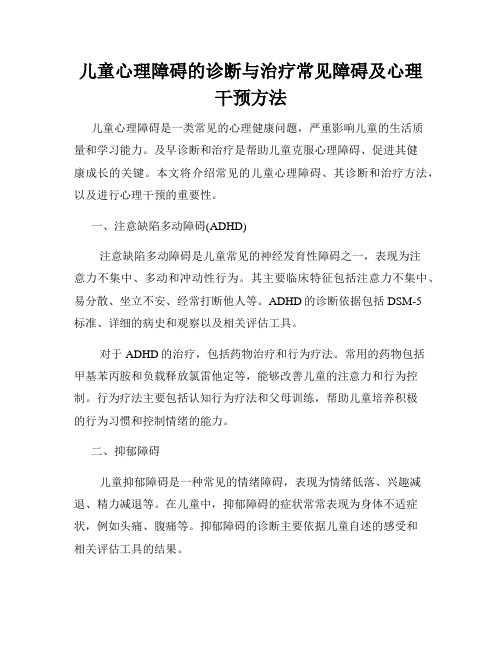 儿童心理障碍的诊断与治疗常见障碍及心理干预方法

儿童心理障碍是一类常见的心理健康问题，严重影响儿童的生活质量和学习能力。及早诊断和治疗是帮助儿童克服心理障碍、促进其健康成长的关键。本文将介绍常见的儿童心理障碍、其诊断和治疗方法，以及进行心理干预的重要性。

一、注意缺陷多动障碍(ADHD)

注意缺陷多动障碍是儿童常见的神经发育性障碍之一，表现为注意力不集中、多动和冲动性行为。其主要临床特征包括注意力不集中、易分散、坐立不安、经常打断他人等。ADHD 的诊断依据包括 DSM-5 标准、详细的病史和观察以及相关评估工具。

对于 ADHD 的治疗，包括药物治疗和行为疗法。常用的药物包括甲基苯丙胺和负载释放氯雷他定等，能够改善儿童的注意力和行为控制。行为疗法主要包括认知行为疗法和父母训练，帮助儿童培养积极的行为习惯和控制情绪的能力。

二、抑郁障碍

儿童抑郁障碍是一种常见的情绪障碍，表现为情绪低落、兴趣减退、精力减退等。在儿童中，抑郁障碍的症状常常表现为身体不适症状，例如头痛、腹痛等。抑郁障碍的诊断主要依据儿童自述的感受和相关评估工具的结果。